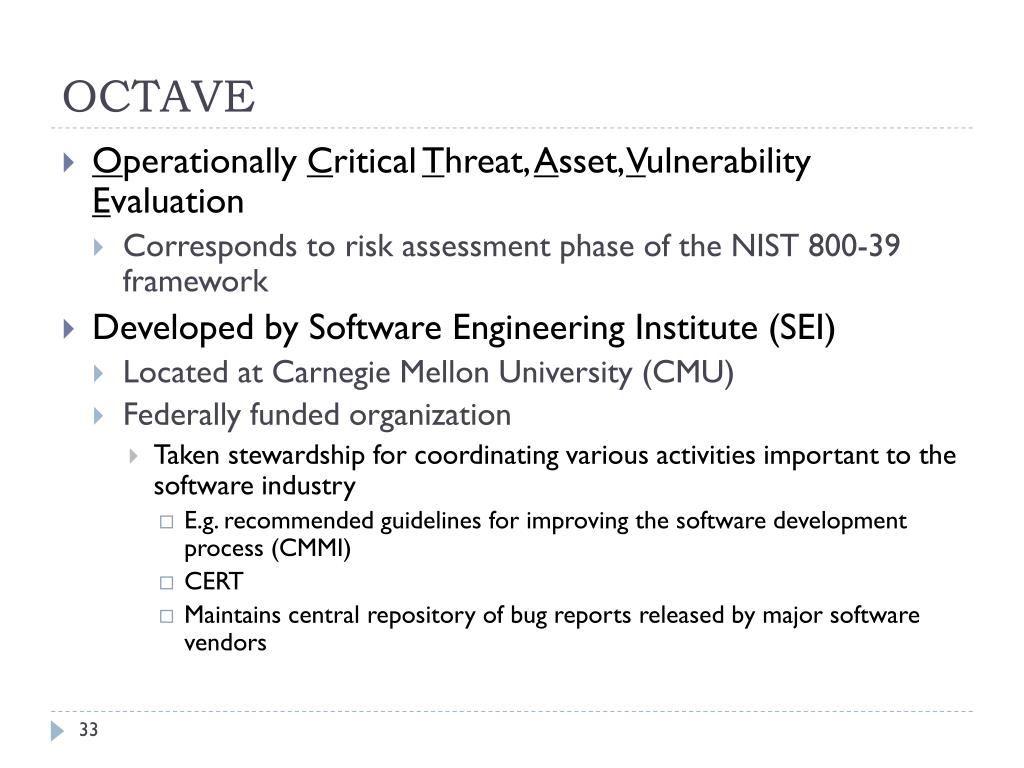 OCTAVE

Operationally Critical Threat, Asset, Vulnerability Evaluation

Corresponds to risk assessment phase of the NIST 800-39 framework

Developed by Software Engineering Institute (SEI)

Located at Carnegie Mellon University (CMU)

Federally funded organization

Taken stewardship for coordinating various activities important to the software industry

E.g. recommended guidelines for improving the software development process (CMMI)

CERT

Maintains central repository of bug reports released by major software vendors

33